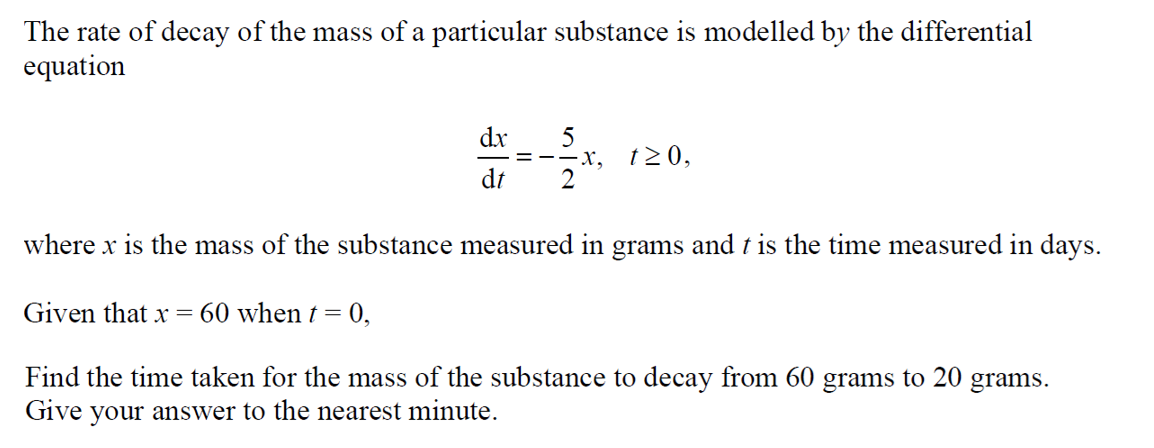 The rate of decay of the mass of a particular substance is modelled by the differential equation

$\frac{dx}{dt} = -\frac{5}{2}x, \quad t \geq 0,$

where $x$ is the mass of the substance measured in grams and $t$ is the time measured in days.

Given that $x = 60$ when $t = 0$,

Find the time taken for the mass of the substance to decay from 60 grams to 20 grams. Give your answer to the nearest minute.